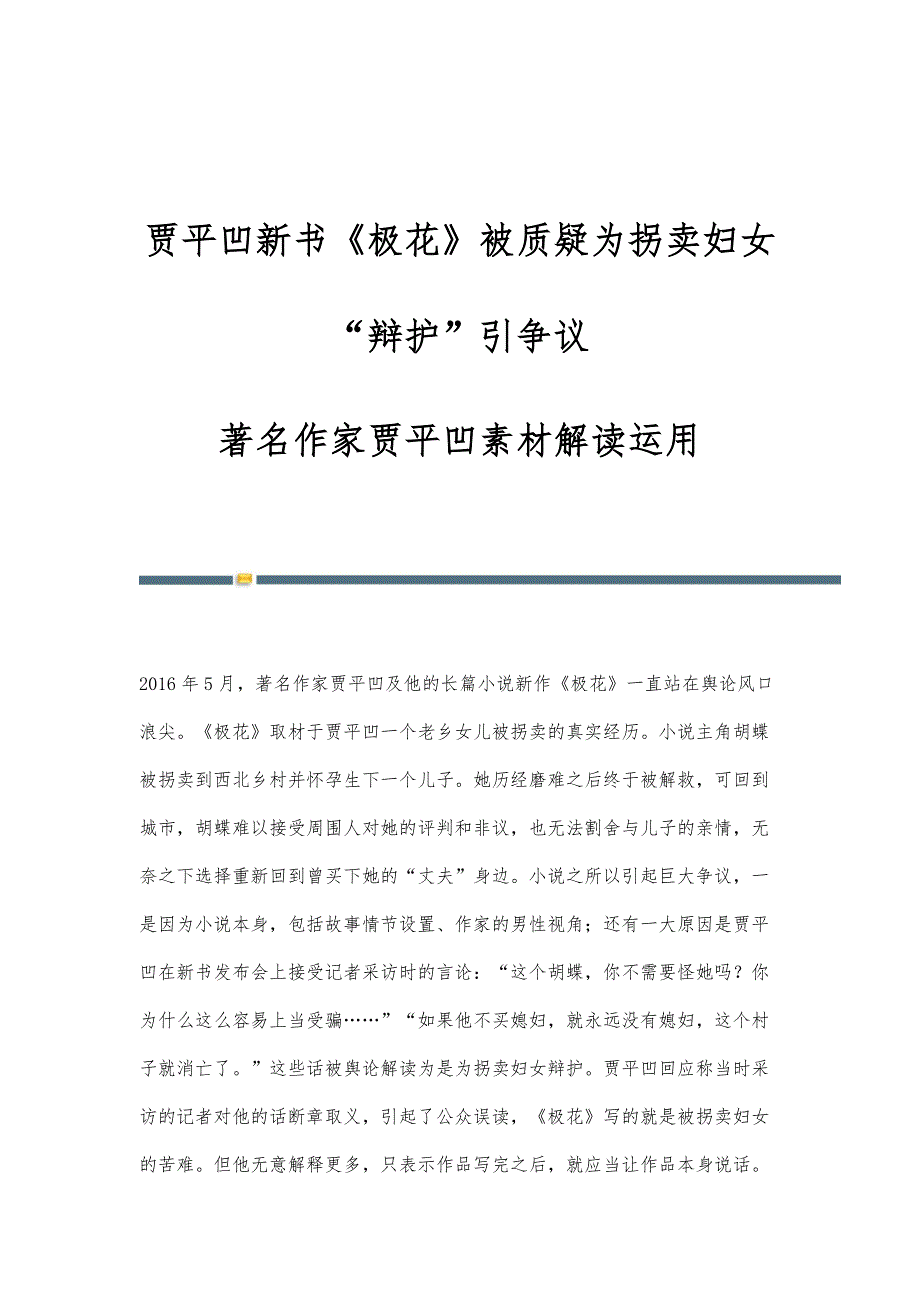 贾平凹新书《极花》被质疑为拐卖妇女“辩护”引争议

著名作家贾平凹素材解读运用

2016年5月，著名作家贾平凹及他的长篇小说新作《极花》一直站在舆论风口浪尖。《极花》取材于贾平凹一个老乡女儿被拐卖的真实经历。小说主角胡蝶被拐卖到西北乡村并怀孕生下一个儿子。她历经磨难之后终于被解救，可回到城市，胡蝶难以接受周围人对她的评判和非议，也无法割舍与儿子的亲情，无奈之下选择重新回到曾买下她的“丈夫”身边。小说之所以引起巨大争议，一是因为小说本身，包括故事情节设置、作家的男性视角；还有一大原因是贾平凹在新书发布会上接受记者采访时的言论：“这个胡蝶，你不需要怪她吗？你为什么这么容易上当受骗……”“如果他不买媳妇，就永远没有媳妇，这个村子就消亡了。”这些话被舆论解读为是为拐卖妇女辩护。贾平凹回应称当时采访的记者对他的话断章取义，引起了公众误读，《极花》写的就是被拐卖妇女的苦难。但他无意解释更多，只表示作品写完之后，就应当让作品本身说话。